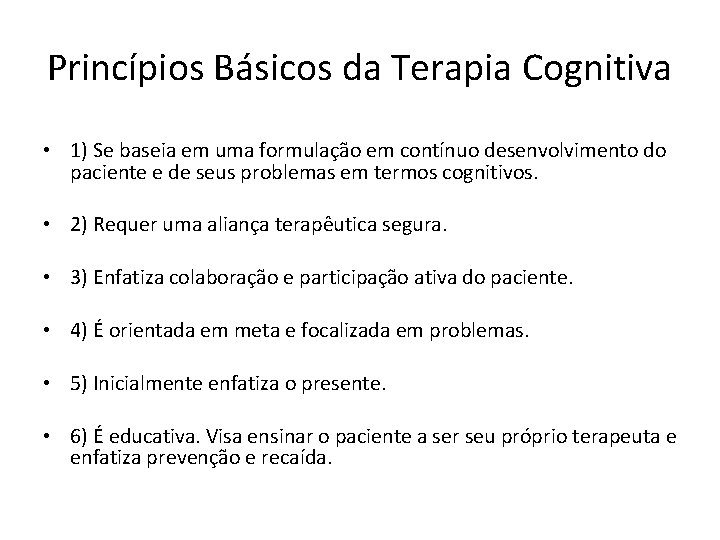 Princípios Básicos da Terapia Cognitiva

• 1) Se baseia em uma formulação em contínuo desenvolvimento do paciente e de seus problemas em termos cognitivos.

• 2) Requer uma aliança terapêutica segura.

• 3) Enfatiza colaboração e participação ativa do paciente.

• 4) É orientada em meta e focalizada em problemas.

• 5) Inicialmente enfatiza o presente.

• 6) É educativa. Visa ensinar o paciente a ser seu próprio terapeuta e enfatiza prevenção e recaída.